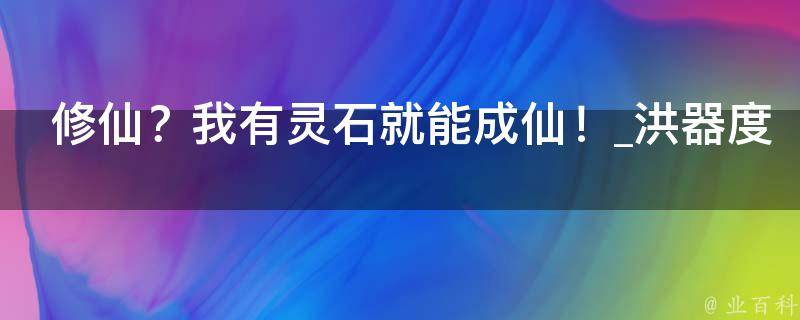 修仙？我有灵石就能成仙！_洪器度

@ 业百科